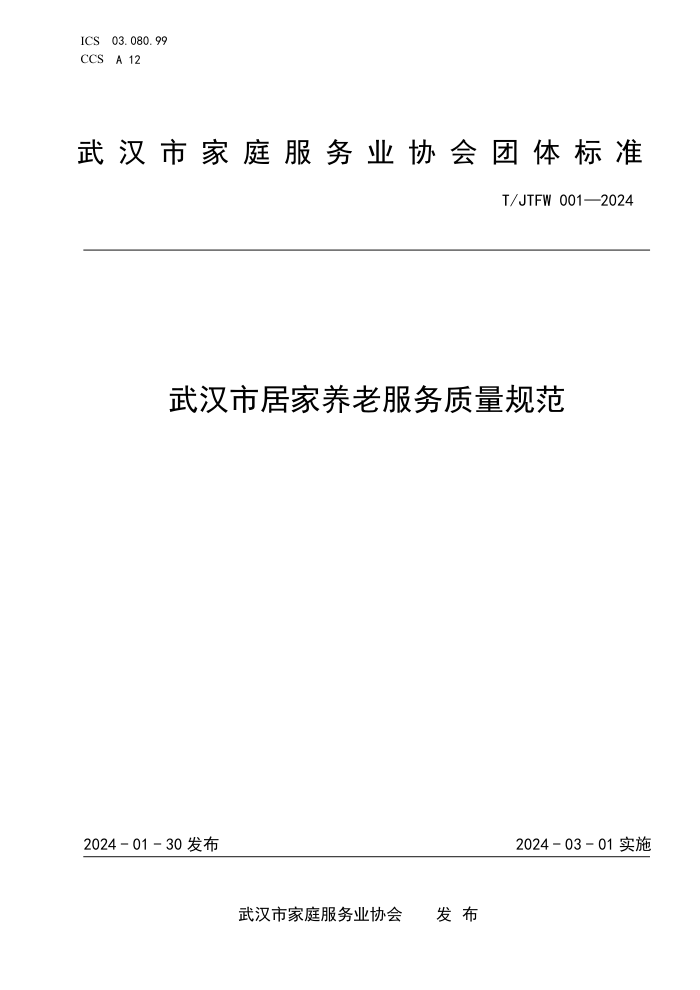 ICS 03.080.99
CCS A 12

武汉市家庭服务业协会团体标准

T/JTFW 001—2024

武汉市居家养老服务质量规范

2024 - 01 - 30 发布

2024 - 03 - 01 实施

武汉市家庭服务业协会 发 布